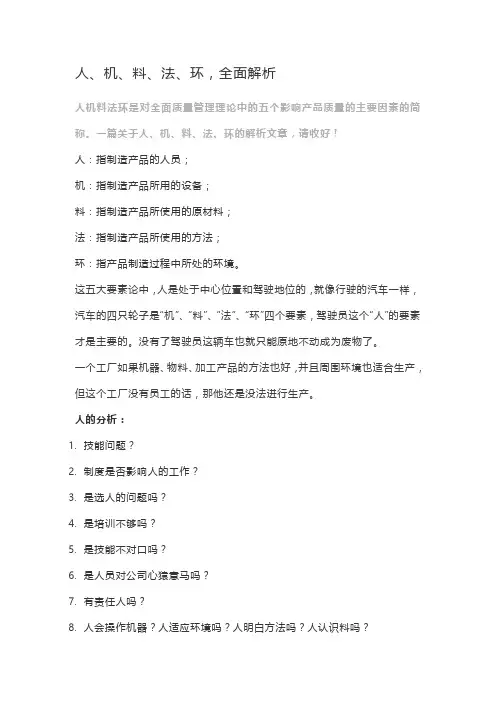 人、机、料、法、环，全面解析

人机料法环是对全面质量管理理论中的五个影响产品质量的主要因素的简称。一篇关于人、机、料、法、环的解析文章，请收好！

人：指制造产品的人员；

机：指制造产品所用的设备；

料：指制造产品所使用的原材料；

法：指制造产品所使用的方法；

环：指产品制造过程中所处的环境。

这五大要素论中，人是处于中心位置和驾驶地位的，就像行驶的汽车一样，汽车的四只轮子是“机”、“料”、“法”、“环”四个要素，驾驶员这个“人”的要素才是主要的。没有了驾驶员这辆车也就只能原地不动成为废物了。

一个工厂如果机器、物料、加工产品的方法也好，并且周围环境也适合生产，但这个工厂没有员工的话，那他还是没法进行生产。

人的分析：

1. 技能问题？
2. 制度是否影响人的工作？
3. 是选人的问题吗？
4. 是培训不够吗？
5. 是技能不对口吗？
6. 是人员对公司心猿意马吗？
7. 有责任人吗？
8. 人会操作机器？人适应环境吗？人明白方法吗？人认识料吗？